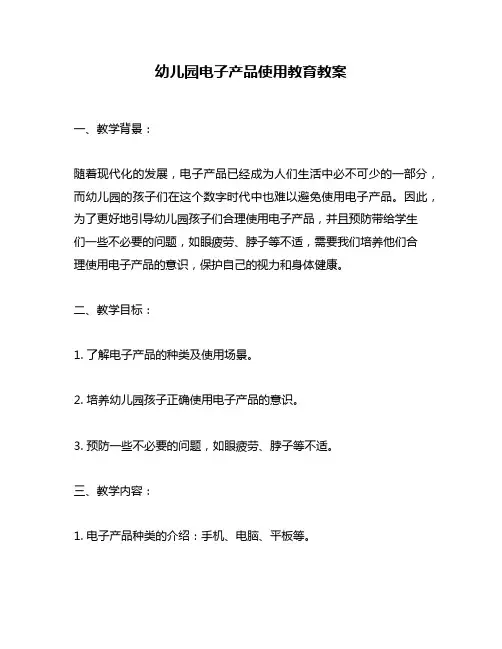 幼儿园电子产品使用教育教案

一、教学背景：

随着现代化的发展，电子产品已经成为人们生活中必不可少的一部分，而幼儿园的孩子们在这个数字时代中也难以避免使用电子产品。因此，为了更好地引导幼儿园孩子们合理使用电子产品，并且预防带给学生们一些不必要的问题，如眼疲劳、脖子等不适，需要我们培养他们合理使用电子产品的意识，保护自己的视力和身体健康。

二、教学目标：

1. 了解电子产品的种类及使用场景。

2. 培养幼儿园孩子正确使用电子产品的意识。

3. 预防一些不必要的问题，如眼疲劳、脖子等不适。

三、教学内容：

1. 电子产品种类的介绍：手机、电脑、平板等。